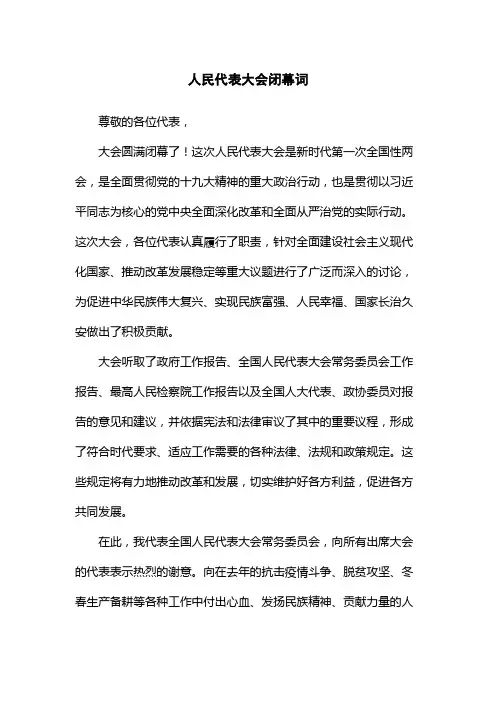 人民代表大会闭幕词

尊敬的各位代表，

大会圆满闭幕了！这次人民代表大会是新时代第一次全国性两会，是全面贯彻党的十九大精神的重大政治行动，也是贯彻以习近平同志为核心的党中央全面深化改革和全面从严治党的实际行动。这次大会，各位代表认真履行了职责，针对全面建设社会主义现代化国家、推动改革发展稳定等重大议题进行了广泛而深入的讨论，为促进中华民族伟大复兴、实现民族富强、人民幸福、国家长治久安做出了积极贡献。

大会听取了政府工作报告、全国人民代表大会常务委员会工作报告、最高人民检察院工作报告以及全国人大代表、政协委员对报告的意见和建议，并依据宪法和法律审议了其中的重要议程，形成了符合时代要求、适应工作需要的各种法律、法规和政策规定。这些规定将有力地推动改革和发展，切实维护好各方利益，促进各方共同发展。

在此，我代表全国人民代表大会常务委员会，向所有出席大会的代表表示热烈的谢意。向在去年的抗击疫情斗争、脱贫攻坚、冬春生产备耕等各种工作中付出心血、发扬民族精神、贡献力量的人